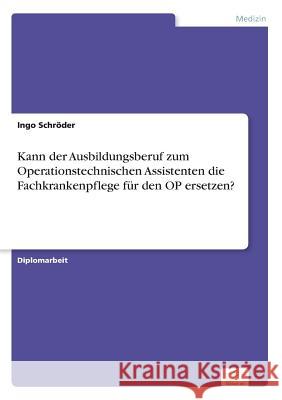 Medizin

Ingo Schröder

Kann der Ausbildungsberuf zum Operationstechnischen Assistenten die Fachkrankenpflege für den OP ersetzen?

Diplomarbeit

Kraina Książek